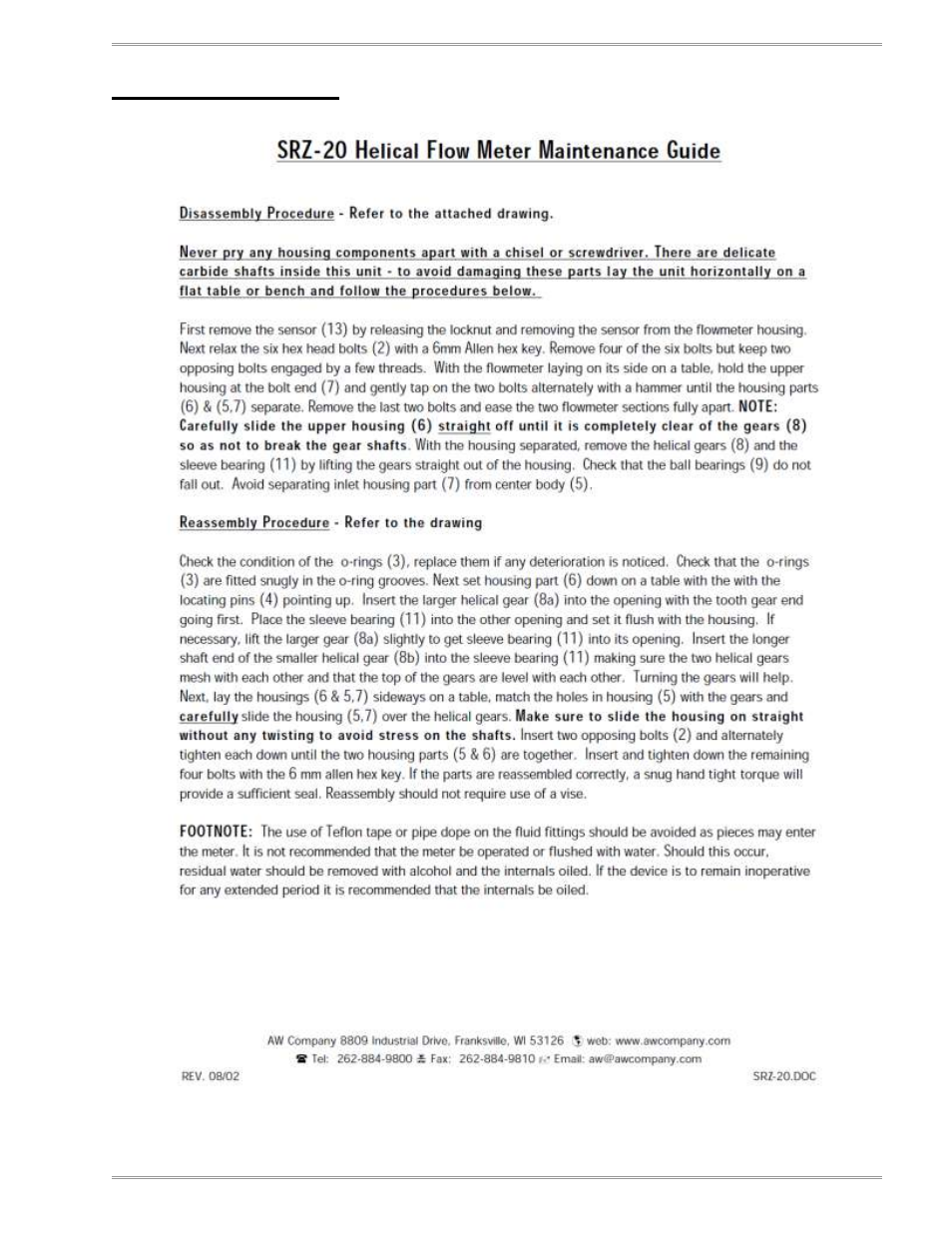 SRZ-20 Helical Flow Meter Maintenance Guide

Disassembly Procedure - Refer to the attached drawing.

Never pry any housing components apart with a chisel or screwdriver. There are delicate carbide shafts inside this unit - to avoid damaging these parts lay the unit horizontally on a flat table or bench and follow the procedures below.

First remove the sensor (13) by releasing the locknut and removing the sensor from the flowmeter housing. Next relax the six hex head bolts (2) with a 6mm Allen hex key. Remove four of the six bolts but keep two opposing bolts engaged by a few threads. With the flowmeter laying on its side on a table, hold the upper housing at the bolt end (7) and gently tap on the two bolts alternately with a hammer until the housing parts (6) & (5,7) separate. Remove the last two bolts and ease the two flowmeter sections fully apart. NOTE: Carefully slide the upper housing (6) straight off until it is completely clear of the gears (8) so as not to break the gear shafts. With the housing separated, remove the helical gears (8) and the sleeve bearing (11) by lifting the gears straight out of the housing. Check that the ball bearings (9) do not fall out. Avoid separating inlet housing part (7) from center body (5).

Reassembly Procedure - Refer to the drawing

Check the condition of the o-rings (3), replace them if any deterioration is noticed. Check that the o-rings (3) are fitted snugly in the o-ring grooves. Next set housing part (6) down on a table with the with the locating pins (4) pointing up. Insert the larger helical gear (8a) into the opening with the tooth gear end going first. Place the sleeve bearing (11) into the other opening and set it flush with the housing. If necessary, lift the larger gear (8a) slightly to get sleeve bearing (11) into its opening. Insert the longer shaft end of the smaller helical gear (8b) into the sleeve bearing (11) making sure the two helical gears mesh with each other and that the top of the gears are level with each other. Turning the gears will help. Next, lay the housings (6 & 5,7) sideways on a table, match the holes in housing (5) with the gears and carefully slide the housing (5,7) over the helical gears. Make sure to slide the housing on straight without any twisting to avoid stress on the shafts. Insert two opposing bolts (2) and alternately tighten each down until the two housing parts (5 & 6) are together. Insert and tighten down the remaining four bolts with the 6 mm allen hex key. If the parts are reassembled correctly, a snug hand tight torque will provide a sufficient seal. Reassembly should not require use of a vise.

FOOTNOTE: The use of Teflon tape or pipe dope on the fluid fittings should be avoided as pieces may enter the meter. It is not recommended that the meter be operated or flushed with water. Should this occur, residual water should be removed with alcohol and the internals oiled. If the device is to remain inoperative for any extended period it is recommended that the internals be oiled.

AW Company 8809 Industrial Drive, Franksville, WI 53126 web: www.awcompany.com
Tel: 262-884-9800 Fax: 262-884-9810 Email: aw@awcompany.com
REV. 08/02
SRZ-20.DOC